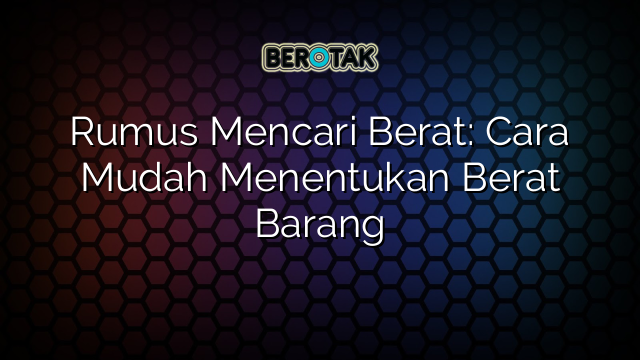 BEROTAK

Rumus Mencari Berat: Cara Mudah Menentukan Berat Barang